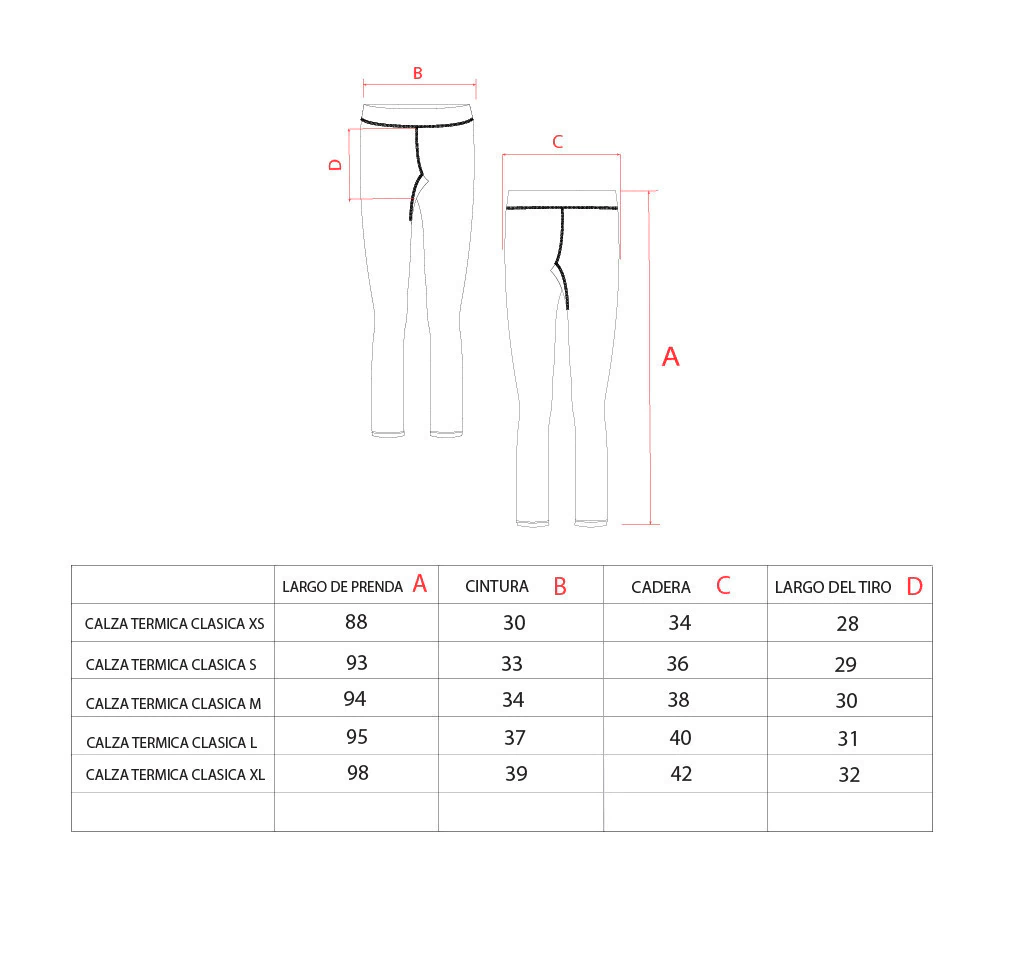 B

D

C

A

| | LARGO DE PRENDA A | CINTURA B | CADERA C | LARGO DEL TIRO D |
|---|---|---|---|---|
| CALZA TERMICA CLASICA XS | 88 | 30 | 34 | 28 |
| CALZA TERMICA CLASICA S | 93 | 33 | 36 | 29 |
| CALZA TERMICA CLASICA M | 94 | 34 | 38 | 30 |
| CALZA TERMICA CLASICA L | 95 | 37 | 40 | 31 |
| CALZA TERMICA CLASICA XL | 98 | 39 | 42 | 32 |
| | | | | |